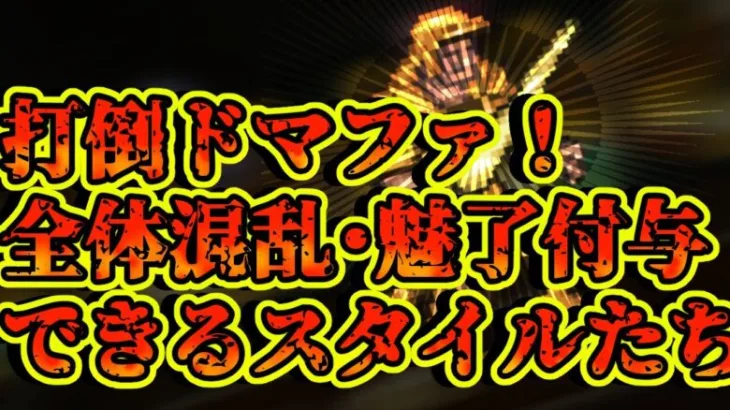 打倒ドマファ！
全体混乱・魅了付与
できるスタイルたち